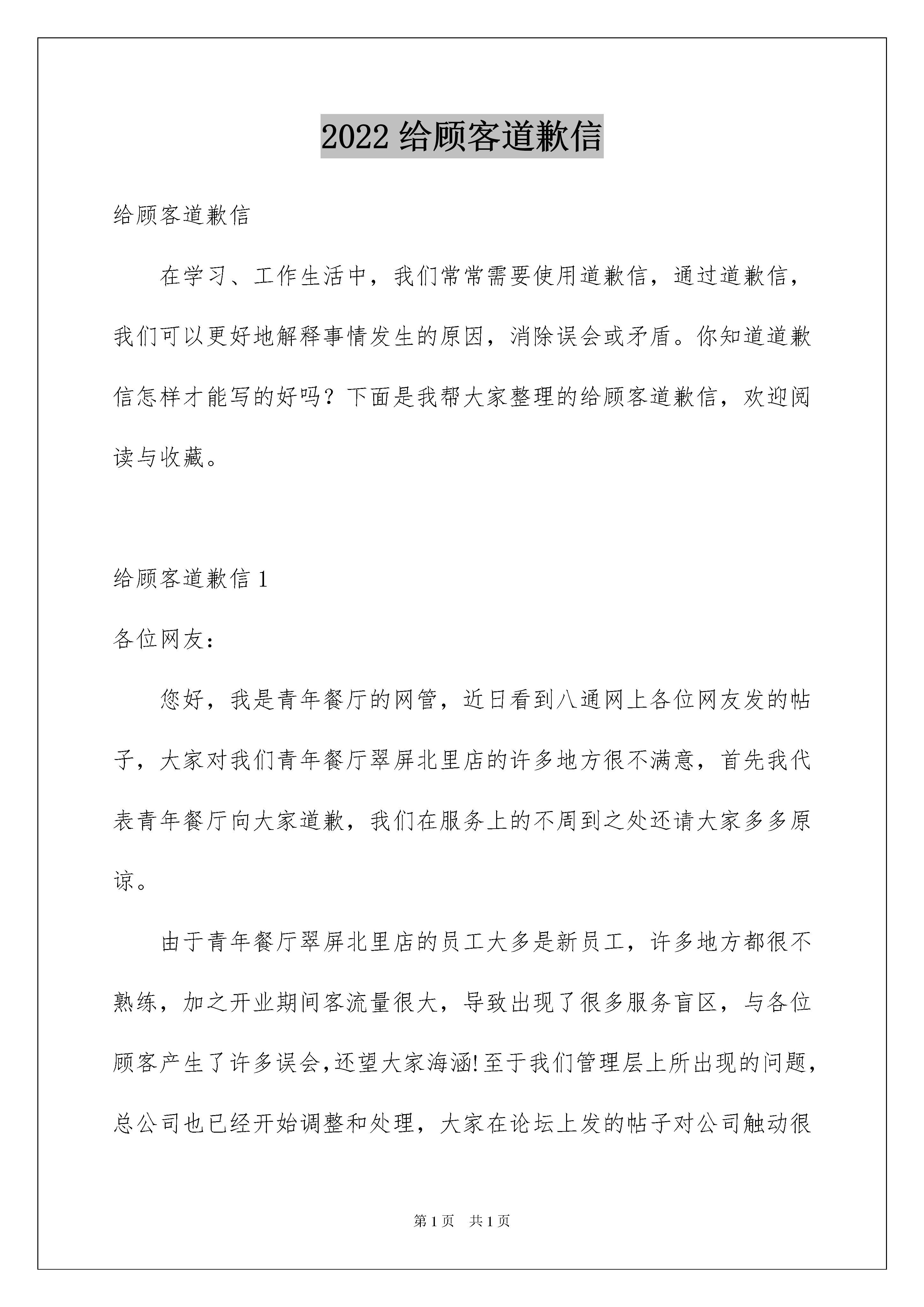 2022 给顾客道歉信

给顾客道歉信

在学习、工作生活中，我们常常需要使用道歉信，通过道歉信，我们可以更好地解释事情发生的原因，消除误会或矛盾。你知道道歉信怎样才能写的好吗？下面是我帮大家整理的给顾客道歉信，欢迎阅读与收藏。

给顾客道歉信 1

各位网友：

您好，我是青年餐厅的网管，近日看到八通网上各位网友发的帖子，大家对我们青年餐厅翠屏北里店的许多地方很不满意，首先我代表青年餐厅向大家道歉，我们在服务上的不周到之处还请大家多多原谅。

由于青年餐厅翠屏北里店的员工大多是新员工，许多地方都很不熟练，加之开业期间客流量很大，导致出现了很多服务盲区，与各位顾客产生了许多误会,还望大家海涵!至于我们管理层上所出现的问题,总公司也已经开始调整和处理，大家在论坛上发的帖子对公司触动很

第 1 页　共 1 页